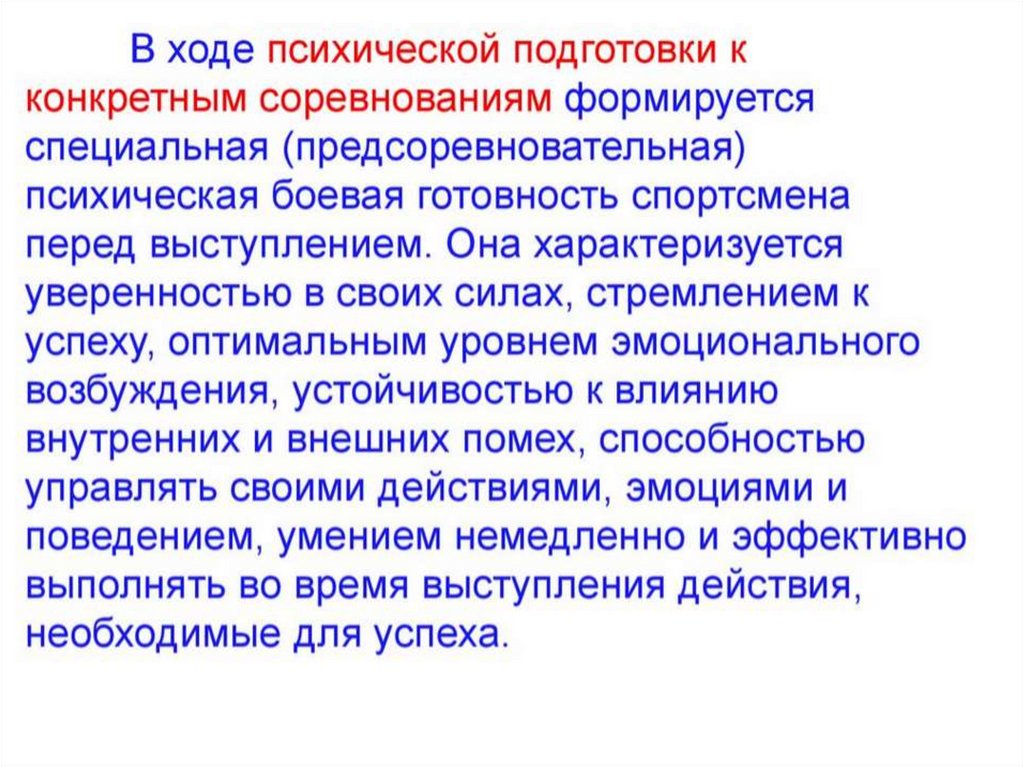 В ходе психической подготовки к конкретным соревнованиям формируется специальная (предсоревновательная) психическая боевая готовность спортсмена перед выступлением. Она характеризуется уверенностью в своих силах, стремлением к успеху, оптимальным уровнем эмоционального возбуждения, устойчивостью к влиянию внутренних и внешних помех, способностью управлять своими действиями, эмоциями и поведением, умением немедленно и эффективно выполнять во время выступления действия, необходимые для успеха.